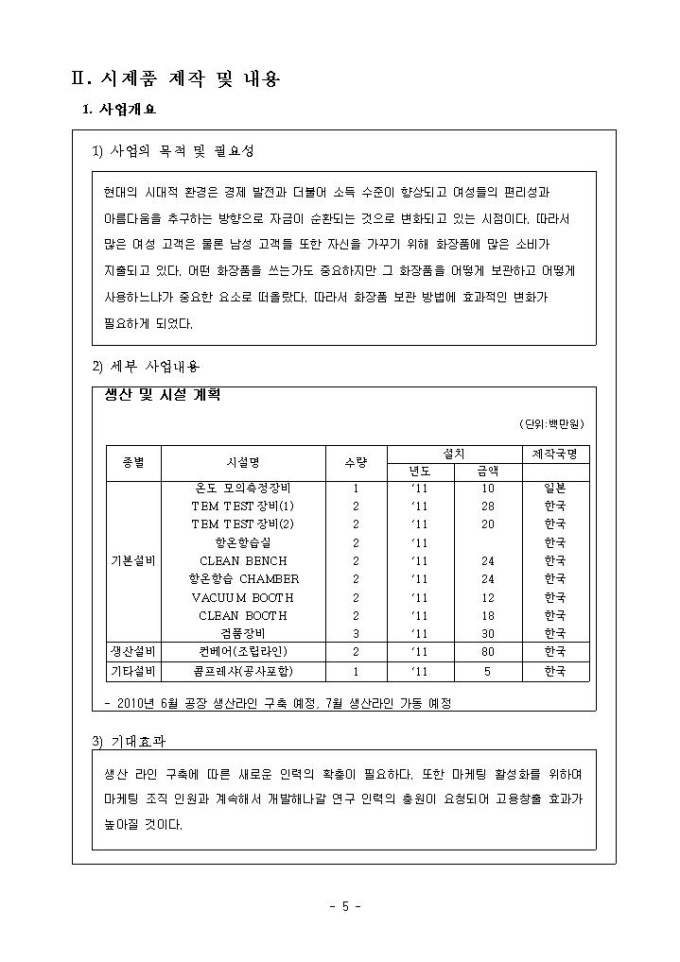 Ⅱ. 시제품 제작 및 내용

1. 사업개요

1) 사업의 목적 및 필요성

현대의 시대적 환경은 경제 발전과 더불어 소득 수준이 향상되고 여성들의 편리성과 아름다움을 추구하는 방향으로 자금이 순환되는 것으로 변화되고 있는 시점이다. 따라서 많은 여성 고객은 물론 남성 고객들 또한 자신을 가꾸기 위해 화장품에 많은 소비가 지출되고 있다. 어떤 화장품을 쓰는가도 중요하지만 그 화장품을 어떻게 보관하고 어떻게 사용하느냐가 중요한 요소로 떠올랐다. 따라서 화장품 보관 방법에 효과적인 변화가 필요하게 되었다.

2) 세부 사업내용

생산 및 시설 계획

(단위:백만원)

| 종별 | 시설명 | 수량 | 설치 년도 | 설치 금액 | 제작국명 |
|---|---|---|---|---|---|
| 기본설비 | 온도 모의측정장비 | 1 | '11 | 10 | 일본 |
| | TEM TEST장비(1) | 2 | '11 | 28 | 한국 |
| | TEM TEST장비(2) | 2 | '11 | 20 | 한국 |
| | 항온항습실 | 2 | '11 | | 한국 |
| | CLEAN BENCH | 2 | '11 | 24 | 한국 |
| | 항온항습 CHAMBER | 2 | '11 | 24 | 한국 |
| | VACUUM BOOTH | 2 | '11 | 12 | 한국 |
| | CLEAN BOOTH | 2 | '11 | 18 | 한국 |
| | 검품장비 | 3 | '11 | 30 | 한국 |
| 생산설비 | 컨베어(조립라인) | 2 | '11 | 80 | 한국 |
| 기타설비 | 콤프레샤(공사포함) | 1 | '11 | 5 | 한국 |

- 2010년 6월 공장 생산라인 구축 예정, 7월 생산라인 가동 예정

3) 기대효과

생산 라인 구축에 따른 새로운 인력의 확충이 필요하다. 또한 마케팅 활성화를 위하여 마케팅 조직 인원과 계속해서 개발해나갈 연구 인력의 충원이 요청되어 고용창출 효과가 높아질 것이다.

- 5 -